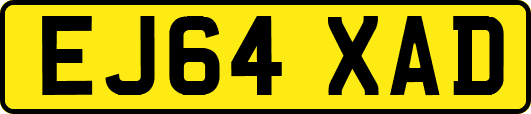 EJ64 XAD